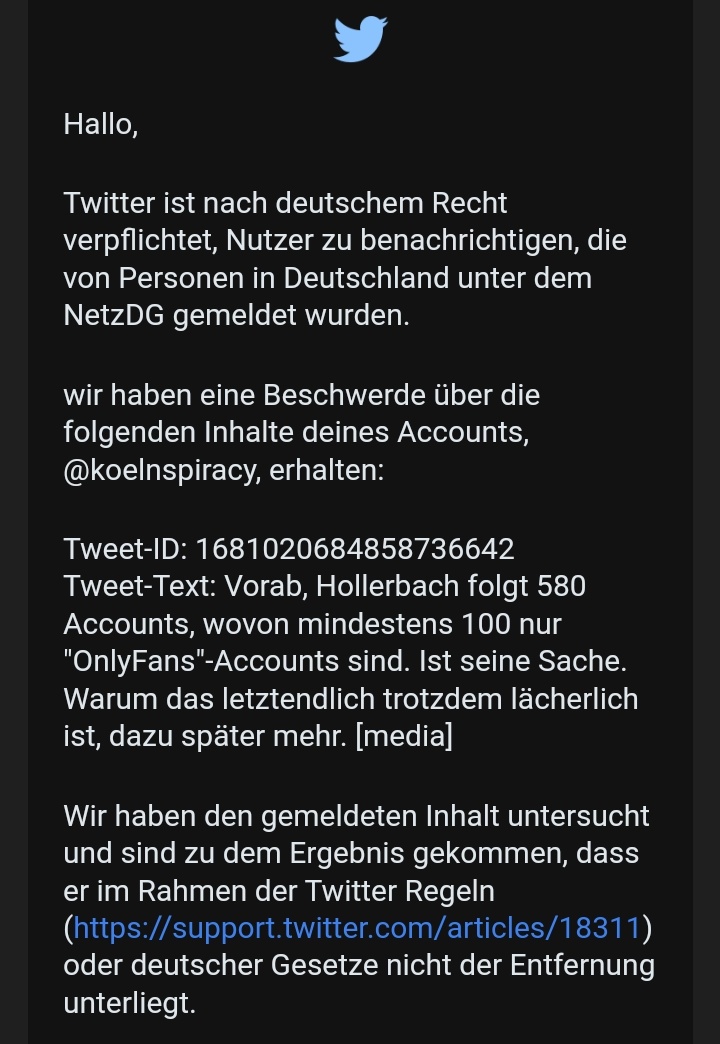 Hallo,

Twitter ist nach deutschem Recht verpflichtet, Nutzer zu benachrichtigen, die von Personen in Deutschland unter dem NetzDG gemeldet wurden.

wir haben eine Beschwerde über die folgenden Inhalte deines Accounts, @koelnspiracy, erhalten:

Tweet-ID: 1681020684858736642
Tweet-Text: Vorab, Hollerbach folgt 580 Accounts, wovon mindestens 100 nur "OnlyFans"-Accounts sind. Ist seine Sache. Warum das letztendlich trotzdem lächerlich ist, dazu später mehr. [media]

Wir haben den gemeldeten Inhalt untersucht und sind zu dem Ergebnis gekommen, dass er im Rahmen der Twitter Regeln (https://support.twitter.com/articles/18311) oder deutscher Gesetze nicht der Entfernung unterliegt.